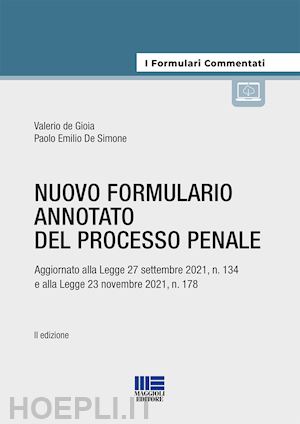 I Formulari Commentati

Valerio de Gioia
Paolo Emilio De Simone

NUOVO FORMULARIO ANNOTATO DEL PROCESSO PENALE

Aggiornato alla Legge 27 settembre 2021, n. 134 e alla Legge 23 novembre 2021, n. 178

II edizione

MAGGIOLI EDITORE

HOEPLI.IT